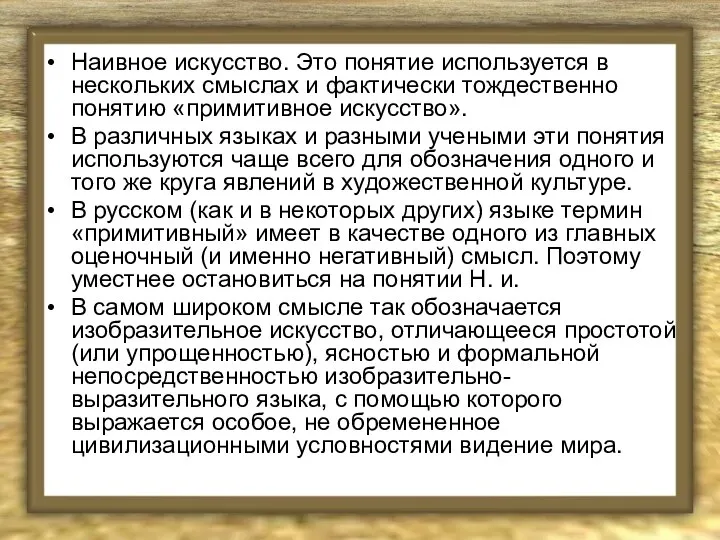 • Наивное искусство. Это понятие используется в нескольких смыслах и фактически тождественно понятию «примитивное искусство».
• В различных языках и разными учеными эти понятия используются чаще всего для обозначения одного и того же круга явлений в художественной культуре.
• В русском (как и в некоторых других) языке термин «примитивный» имеет в качестве одного из главных оценочный (и именно негативный) смысл. Поэтому уместнее остановиться на понятии Н. и.
• В самом широком смысле так обозначается изобразительное искусство, отличающееся простотой (или упрощенностью), ясностью и формальной непосредственностью изобразительно-выразительного языка, с помощью которого выражается особое, не обремененное цивилизационными условностями видение мира.